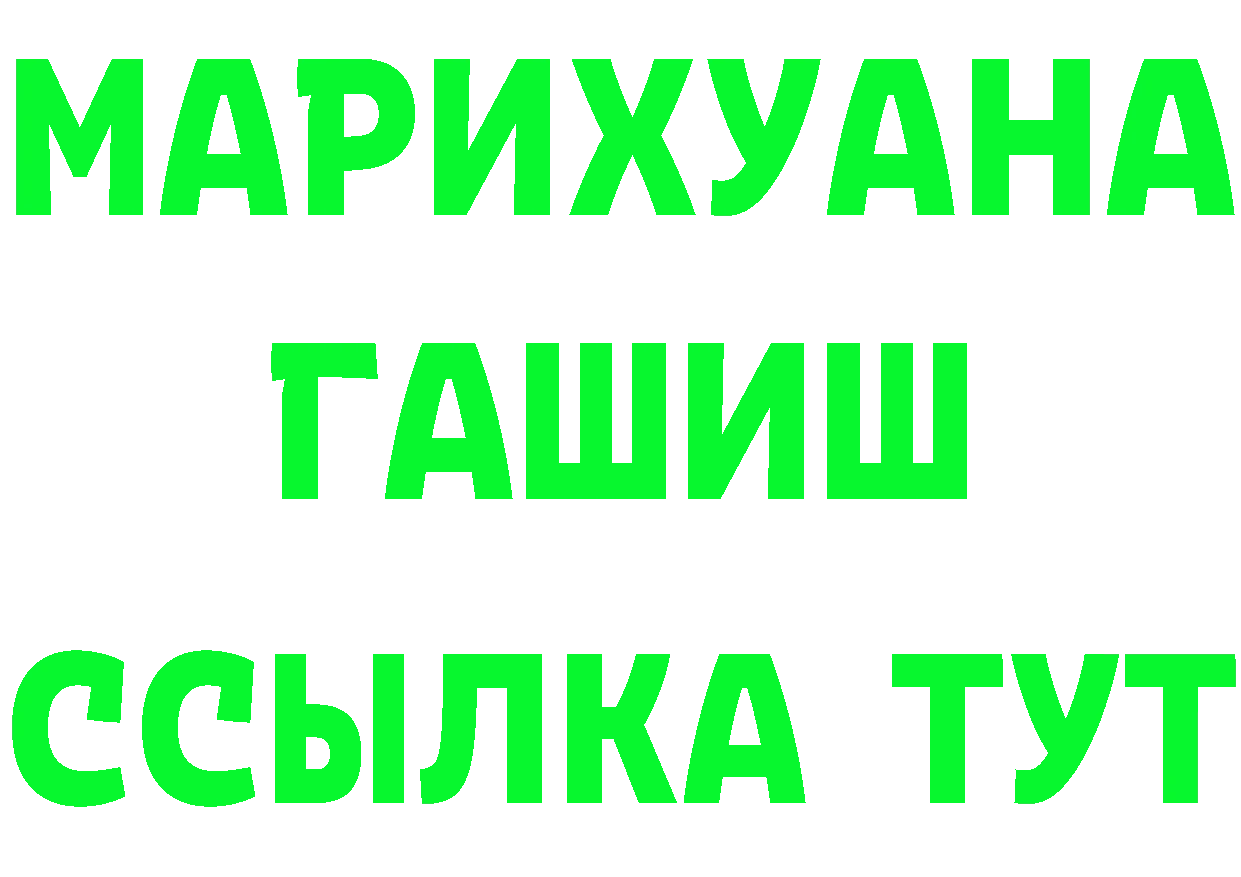 МАРИХУАНА
ГАШИШ
ССЫЛКА ТУТ